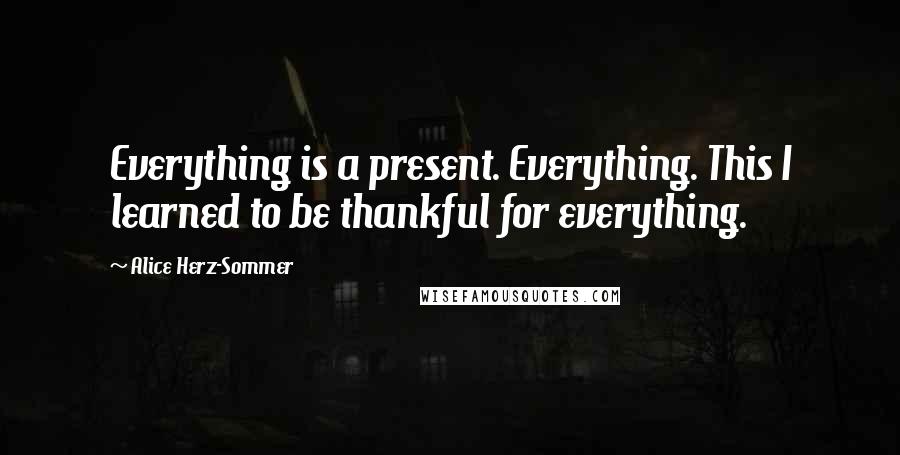 Everything is a present. Everything. This I learned to be thankful for everything.

~ Alice Herz-Sommer

WISEFAMOUSQUOTES.COM